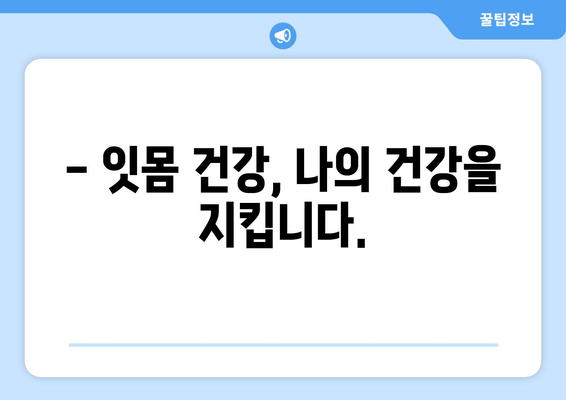 꿀팁정보

– 잇몸 건강, 나의 건강을 지킵니다.